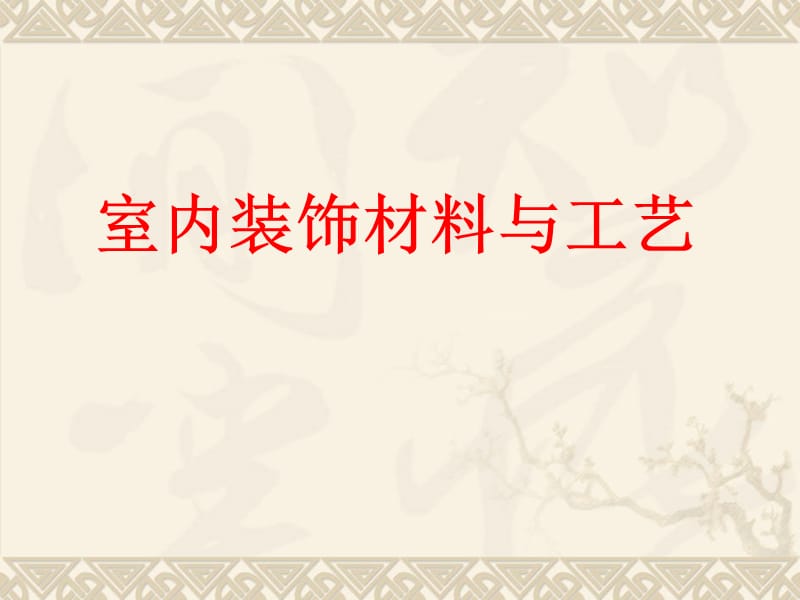 室内装饰材料与工艺